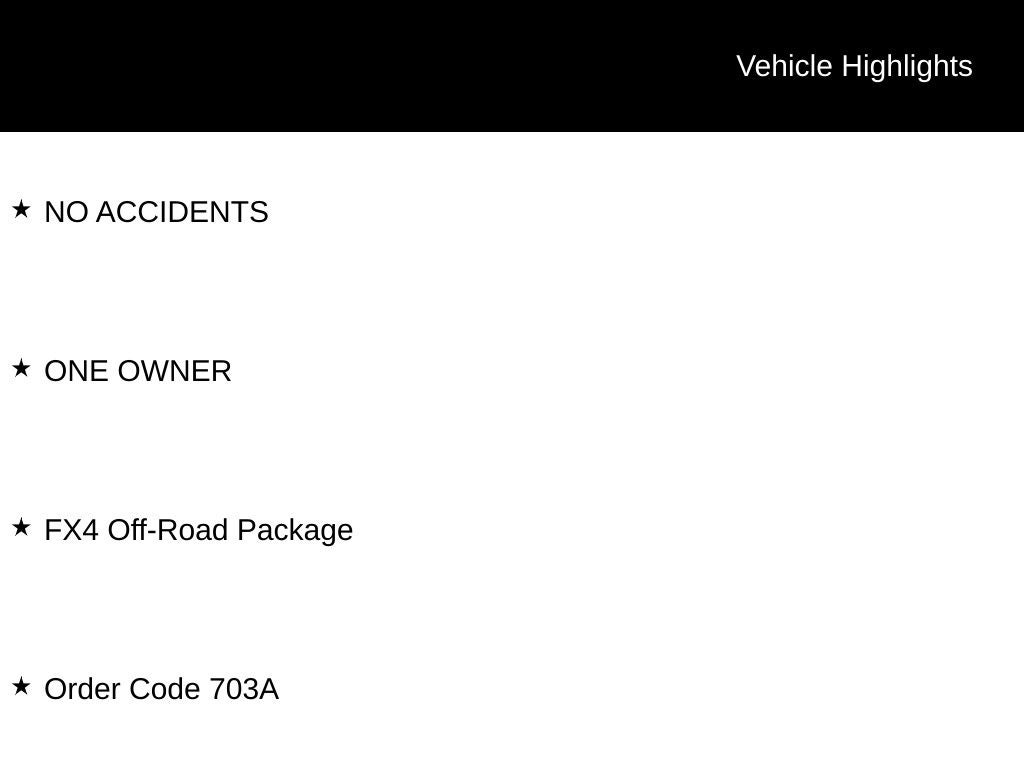 Vehicle Highlights

★ NO ACCIDENTS

★ ONE OWNER

★ FX4 Off-Road Package

★ Order Code 703A